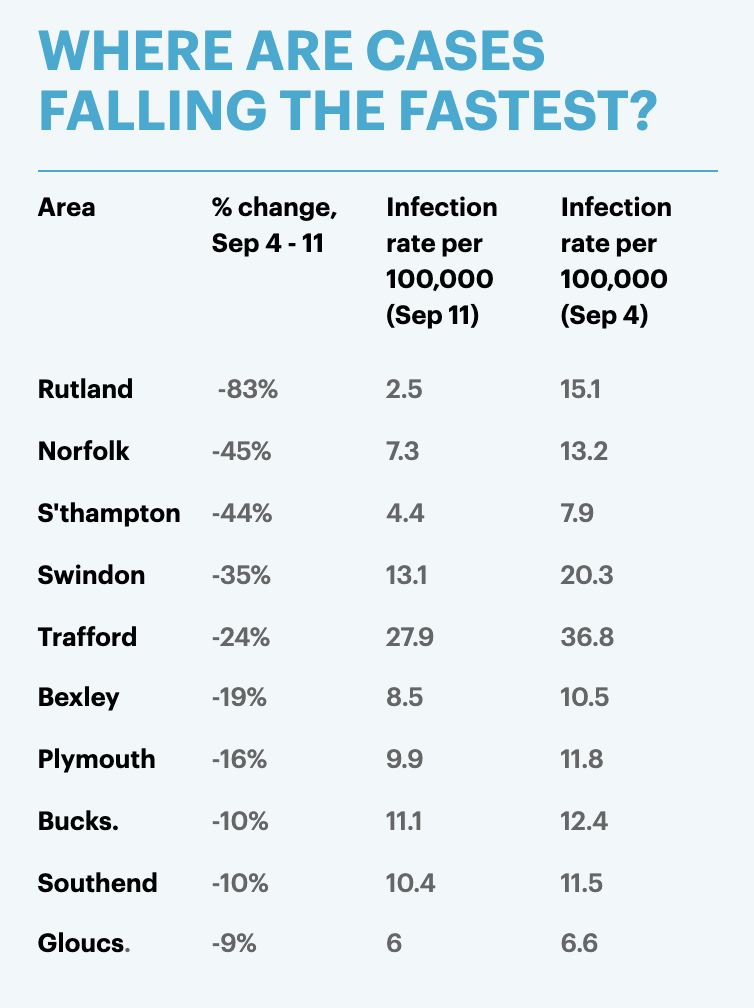 WHERE ARE CASES FALLING THE FASTEST?

| Area | % change, Sep 4 - 11 | Infection rate per 100,000 (Sep 11) | Infection rate per 100,000 (Sep 4) |
|---|---|---|---|
| Rutland | -83% | 2.5 | 15.1 |
| Norfolk | -45% | 7.3 | 13.2 |
| S'thampton | -44% | 4.4 | 7.9 |
| Swindon | -35% | 13.1 | 20.3 |
| Trafford | -24% | 27.9 | 36.8 |
| Bexley | -19% | 8.5 | 10.5 |
| Plymouth | -16% | 9.9 | 11.8 |
| Bucks. | -10% | 11.1 | 12.4 |
| Southend | -10% | 10.4 | 11.5 |
| Gloucs. | -9% | 6 | 6.6 |